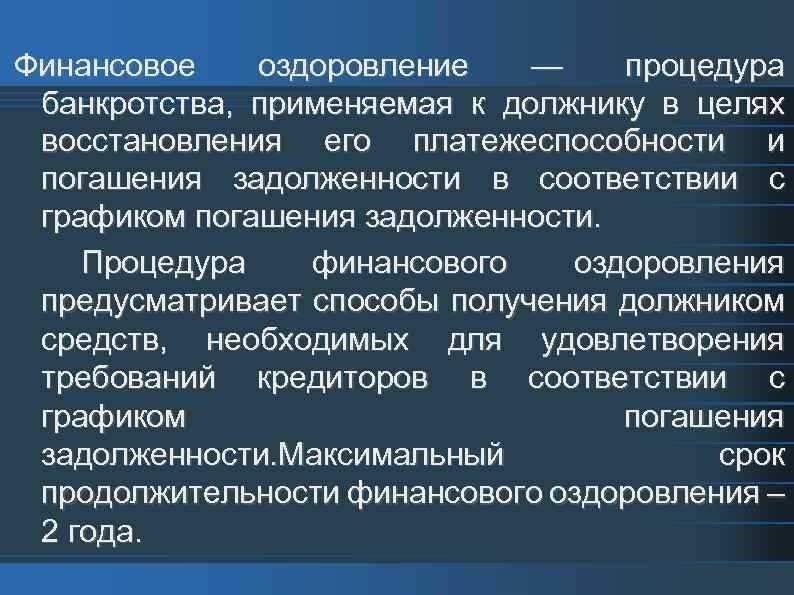 Финансовое оздоровление — процедура банкротства, применяемая к должнику в целях восстановления его платежеспособности и погашения задолженности в соответствии с графиком погашения задолженности.

Процедура финансового оздоровления предусматривает способы получения должником средств, необходимых для удовлетворения требований кредиторов в соответствии с графиком погашения задолженности.Максимальный срок продолжительности финансового оздоровления – 2 года.